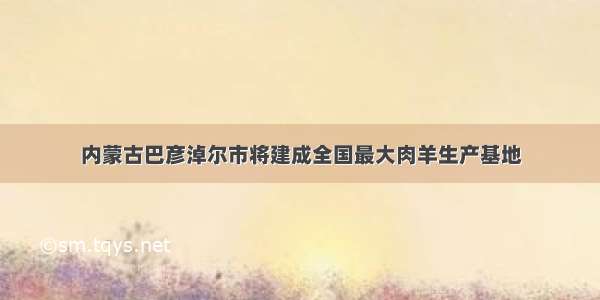 内蒙古巴彦淖尔市将建成全国最大肉羊生产基地

©sm.tqys.net